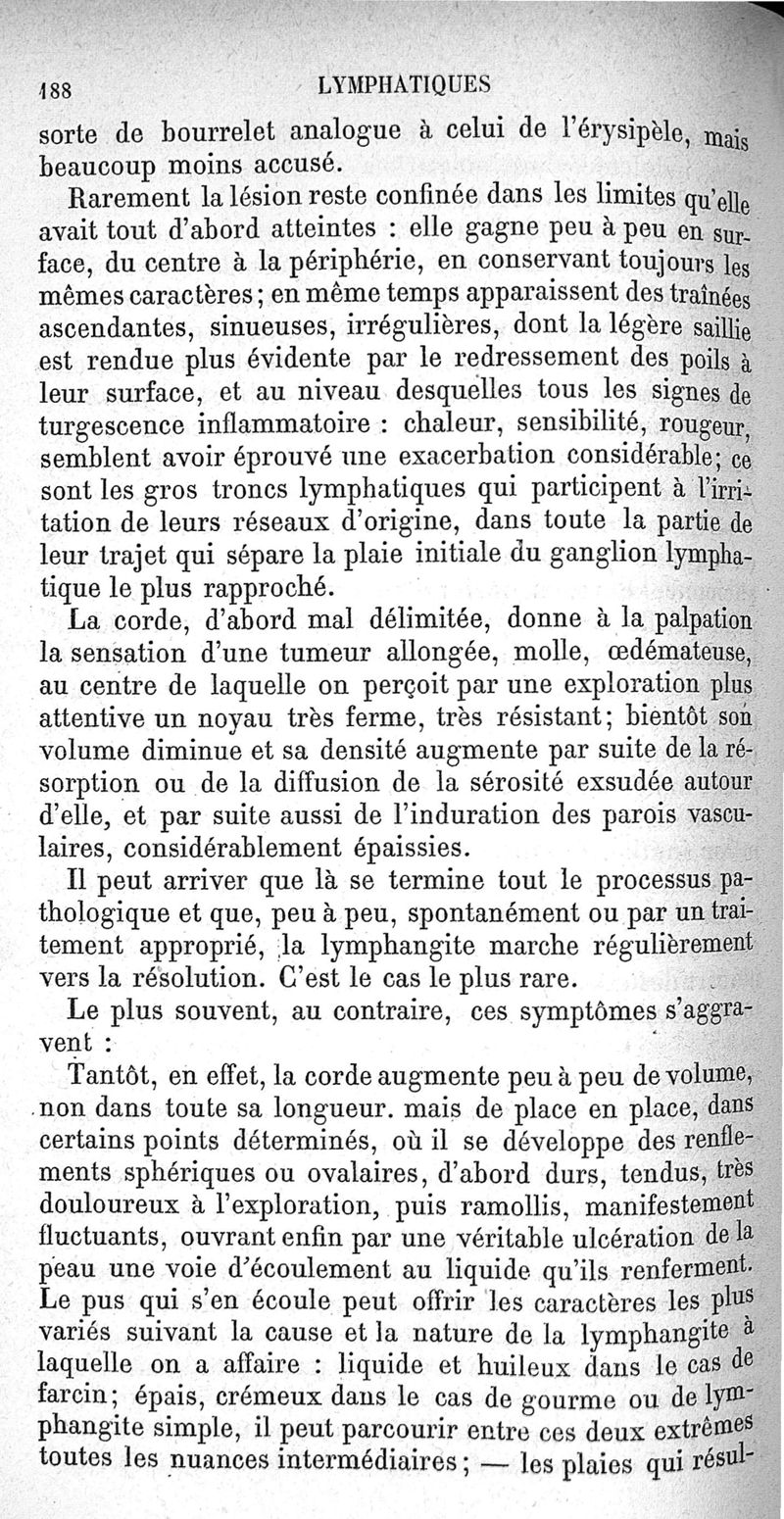 188 LYMPHATIQUES

sorte de bourrelet analogue à celui de l'érysipèle, mais beaucoup moins accusé.

Rarement la lésion reste confinée dans les limites qu'elle avait tout d'abord atteintes : elle gagne peu à peu en surface, du centre à la périphérie, en conservant toujours les mêmes caractères; en même temps apparaissent des traînées ascendantes, sinueuses, irrégulières, dont la légère saillie est rendue plus évidente par le redressement des poils à leur surface, et au niveau desquelles tous les signes de turgescence inflammatoire : chaleur, sensibilité, rougeur, semblent avoir éprouvé une exacerbation considérable; ce sont les gros troncs lymphatiques qui participent à l'irritation de leurs réseaux d'origine, dans toute la partie de leur trajet qui sépare la plaie initiale du ganglion lymphatique le plus rapproché.

La corde, d'abord mal délimitée, donne à la palpation la sensation d'une tumeur allongée, molle, œdémateuse, au centre de laquelle on perçoit par une exploration plus attentive un noyau très ferme, très résistant; bientôt son volume diminue et sa densité augmente par suite de la résorption ou de la diffusion de la sérosité exsudée autour d'elle, et par suite aussi de l'induration des parois vasculaires, considérablement épaissies.

Il peut arriver que là se termine tout le processus pathologique et que, peu à peu, spontanément ou par un traitement approprié, la lymphangite marche régulièrement vers la résolution. C'est le cas le plus rare.

Le plus souvent, au contraire, ces symptômes s'aggravent :

Tantôt, en effet, la corde augmente peu à peu de volume, non dans toute sa longueur. mais de place en place, dans certains points déterminés, où il se développe des renflements sphériques ou ovalaires, d'abord durs, tendus, très douloureux à l'exploration, puis ramollis, manifestement fluctuants, ouvrant enfin par une véritable ulcération de la peau une voie d'écoulement au liquide qu'ils renferment. Le pus qui s'en écoule peut offrir les caractères les plus variés suivant la cause et la nature de la lymphangite à laquelle on a affaire : liquide et huileux dans le cas de farcin; épais, crémeux dans le cas de gourme ou de lymphangite simple, il peut parcourir entre ces deux extrêmes toutes les nuances intermédiaires; — les plaies qui résul-